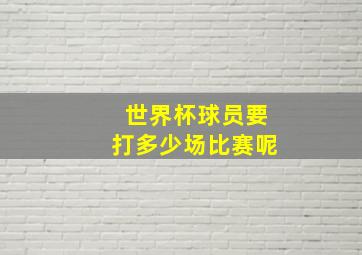 世界杯球员要
打多少场比赛呢